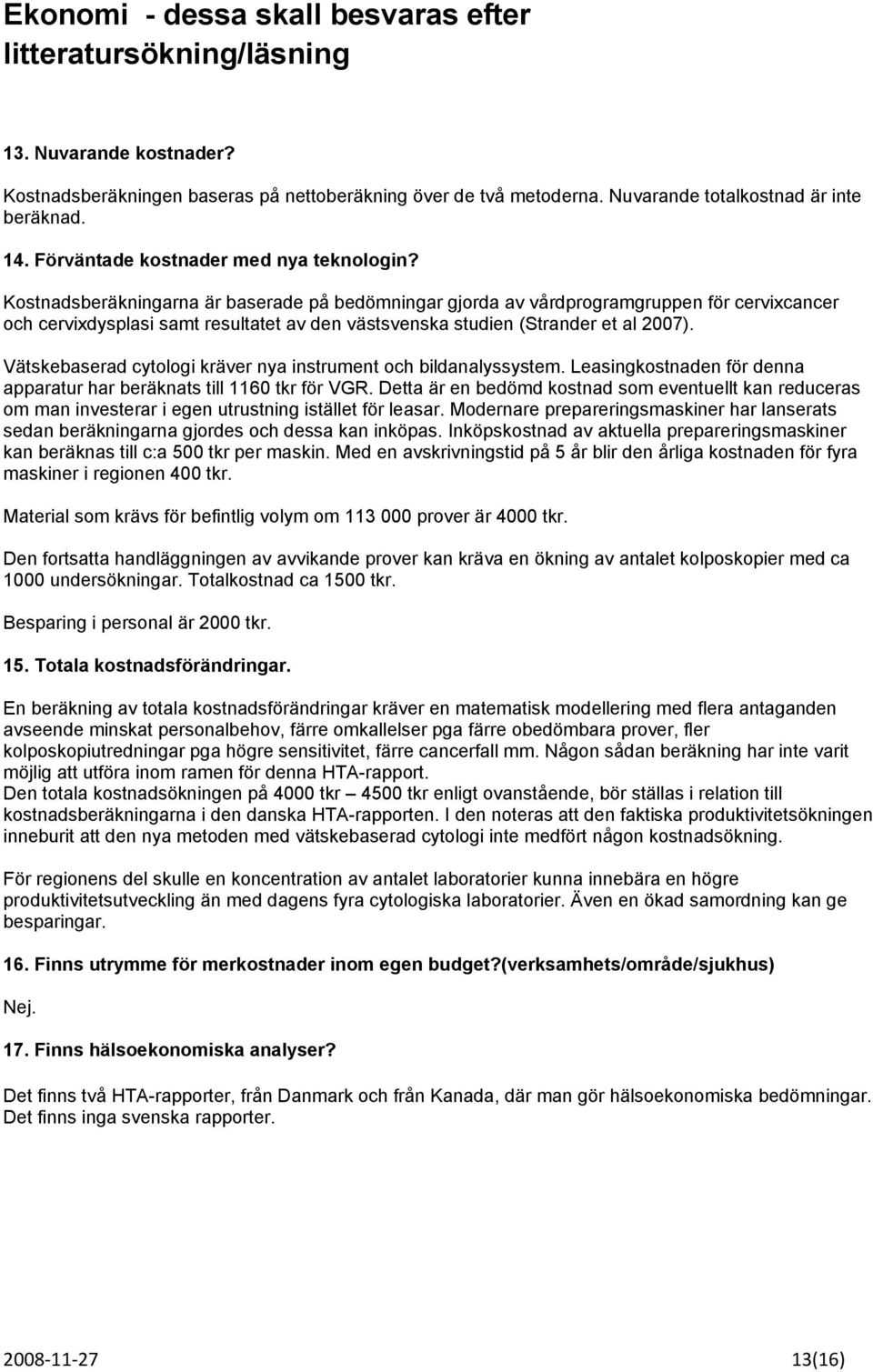 Ekonomi - dessa skall besvaras efter litteratursökning/läsning

13. Nuvarande kostnader?

Kostnadsberäkningen baseras på nettoberäkning över de två metoderna. Nuvarande totalkostnad är inte beräknad.

14. Förväntade kostnader med nya teknologin?

Kostnadsberäkningarna är baserade på bedömningar gjorda av vårdprogramgruppen för cervixcancer och cervixdysplasi samt resultatet av den västsvenska studien (Strander et al 2007).

Vätskebaserad cytologi kräver nya instrument och bildanalyssystem. Leasingkostnaden för denna apparatur har beräknats till 1160 tkr för VGR. Detta är en bedömd kostnad som eventuellt kan reduceras om man investerar i egen utrustning istället för leasar. Modernare prepareringsmaskiner har lanserats sedan beräkningarna gjordes och dessa kan inköpas. Inköpskostnad av aktuella prepareringsmaskiner kan beräknas till c:a 500 tkr per maskin. Med en avskrivningstid på 5 år blir den årliga kostnaden för fyra maskiner i regionen 400 tkr.

Material som krävs för befintlig volym om 113 000 prover är 4000 tkr.

Den fortsatta handläggningen av avvikande prover kan kräva en ökning av antalet kolposkopier med ca 1000 undersökningar. Totalkostnad ca 1500 tkr.

Besparing i personal är 2000 tkr.

15. Totala kostnadsförändringar.

En beräkning av totala kostnadsförändringar kräver en matematisk modellering med flera antaganden avseende minskat personalbehov, färre omkallelser pga färre obedömbara prover, fler kolposkopiutredningar pga högre sensitivitet, färre cancerfall mm. Någon sådan beräkning har inte varit möjlig att utföra inom ramen för denna HTA-rapport.
Den totala kostnadsökningen på 4000 tkr – 4500 tkr enligt ovanstående, bör ställas i relation till kostnadsberäkningarna i den danska HTA-rapporten. I den noteras att den faktiska produktivitetsökningen inneburit att den nya metoden med vätskebaserad cytologi inte medfört någon kostnadsökning.

För regionens del skulle en koncentration av antalet laboratorier kunna innebära en högre produktivitetsutveckling än med dagens fyra cytologiska laboratorier. Även en ökad samordning kan ge besparingar.

16. Finns utrymme för merkostnader inom egen budget?(verksamhets/område/sjukhus)

Nej.

17. Finns hälsoekonomiska analyser?

Det finns två HTA-rapporter, från Danmark och från Kanada, där man gör hälsoekonomiska bedömningar. Det finns inga svenska rapporter.

2008-11-27 13(16)